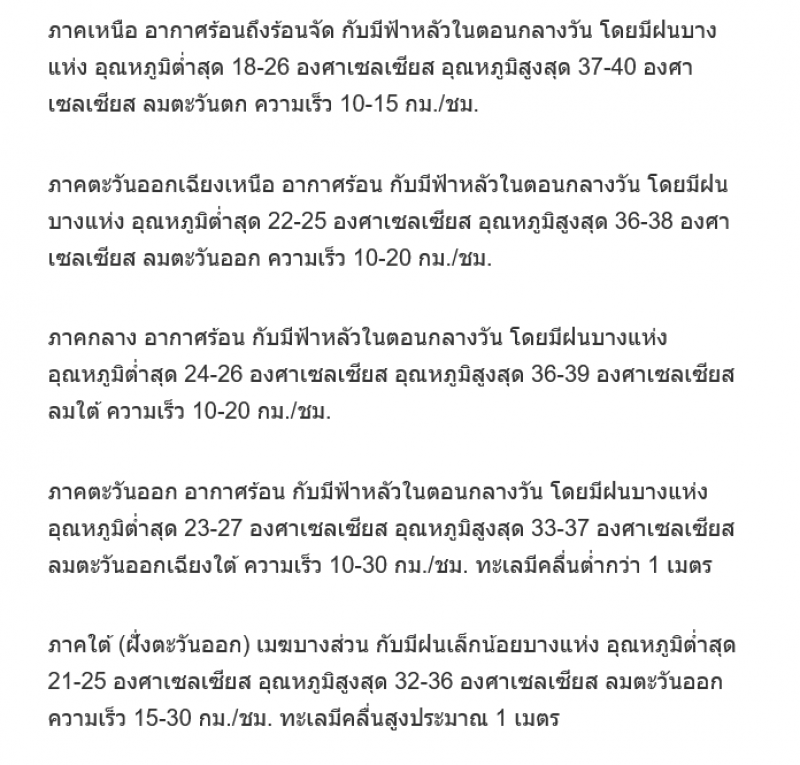 ภาคเหนือ อากาศร้อนถึงร้อนจัด กับมีฟ้าหลัวในตอนกลางวัน โดยมีฝนบางแห่ง อุณหภูมิต่ำสุด 18-26 องศาเซลเซียส อุณหภูมิสูงสุด 37-40 องศาเซลเซียส ลมตะวันตก ความเร็ว 10-15 กม./ชม.

ภาคตะวันออกเฉียงเหนือ อากาศร้อน กับมีฟ้าหลัวในตอนกลางวัน โดยมีฝนบางแห่ง อุณหภูมิต่ำสุด 22-25 องศาเซลเซียส อุณหภูมิสูงสุด 36-38 องศาเซลเซียส ลมตะวันออก ความเร็ว 10-20 กม./ชม.

ภาคกลาง อากาศร้อน กับมีฟ้าหลัวในตอนกลางวัน โดยมีฝนบางแห่ง อุณหภูมิต่ำสุด 24-26 องศาเซลเซียส อุณหภูมิสูงสุด 36-39 องศาเซลเซียส ลมใต้ ความเร็ว 10-20 กม./ชม.

ภาคตะวันออก อากาศร้อน กับมีฟ้าหลัวในตอนกลางวัน โดยมีฝนบางแห่ง อุณหภูมิต่ำสุด 23-27 องศาเซลเซียส อุณหภูมิสูงสุด 33-37 องศาเซลเซียส ลมตะวันออกเฉียงใต้ ความเร็ว 10-30 กม./ชม. ทะเลมีคลื่นต่ำกว่า 1 เมตร

ภาคใต้ (ฝั่งตะวันออก) เมฆบางส่วน กับมีฝนเล็กน้อยบางแห่ง อุณหภูมิต่ำสุด 21-25 องศาเซลเซียส อุณหภูมิสูงสุด 32-36 องศาเซลเซียส ลมตะวันออก ความเร็ว 15-30 กม./ชม. ทะเลมีคลื่นสูงประมาณ 1 เมตร